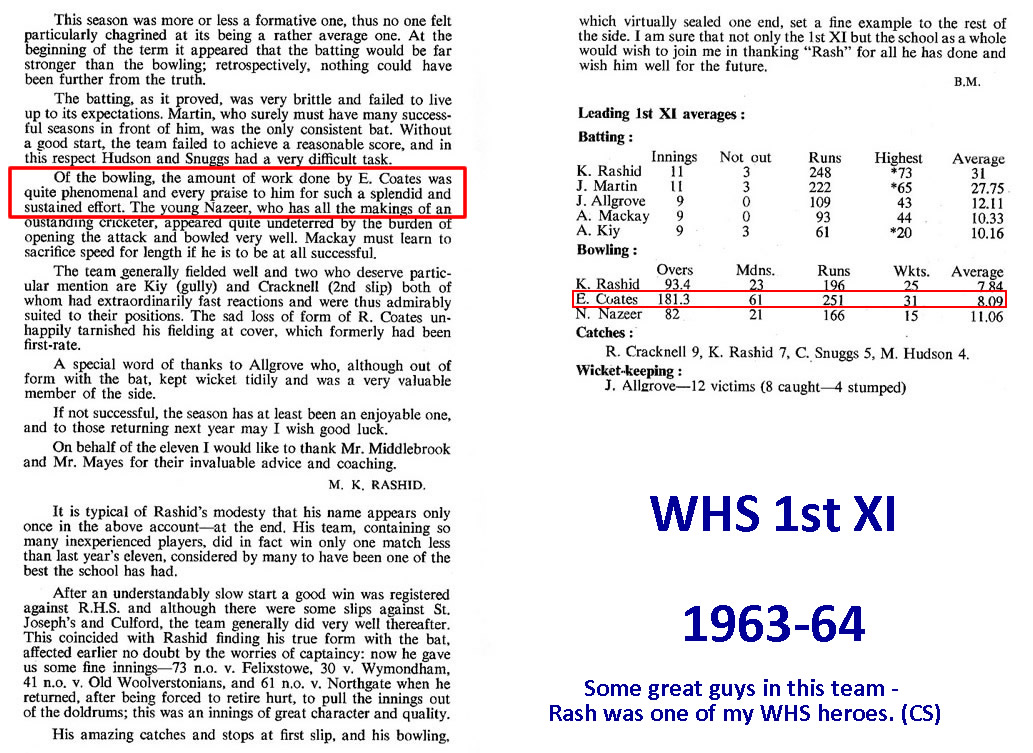 This season was more or less a formative one, thus no one felt particularly chagrined at its being a rather average one. At the beginning of the term it appeared that the batting would be far stronger than the bowling; retrospectively, nothing could have been further from the truth.

The batting, as it proved, was very brittle and failed to live up to its expectations. Martin, who surely must have many successful seasons in front of him, was the only consistent bat. Without a good start, the team failed to achieve a reasonable score, and in this respect Hudson and Snuggs had a very difficult task.

Of the bowling, the amount of work done by E. Coates was quite phenomenal and every praise to him for such a splendid and sustained effort. The young Nazeer, who has all the makings of an outstanding cricketer, appeared quite undeterred by the burden of opening the attack and bowled very well. Mackay must learn to sacrifice speed for length if he is to be at all successful.

The team generally fielded well and two who deserve particular mention are Kiy (gully) and Cracknell (2nd slip) both of whom had extraordinarily fast reactions and were thus admirably suited to their positions. The sad loss of form of R. Coates unhappily tarnished his fielding at cover, which formerly had been first-rate.

A special word of thanks to Allgrove who, although out of form with the bat, kept wicket tidily and was a very valuable member of the side.

If not successful, the season has at least been an enjoyable one, and to those returning next year may I wish good luck.

On behalf of the eleven I would like to thank Mr. Middlebrook and Mr. Mayes for their invaluable advice and coaching.

M. K. RASHID.

It is typical of Rashid's modesty that his name appears only once in the above account—at the end. His team, containing so many inexperienced players, did in fact win only one match less than last year's eleven, considered by many to have been one of the best the school has had.

After an understandably slow start a good win was registered against R.H.S. and although there were some slips against St. Joseph's and Culford, the team generally did very well thereafter. This coincided with Rashid finding his true form with the bat, affected earlier no doubt by the worries of captaincy: now he gave us some fine innings—73 n.o. v. Felixstowe, 30 v. Wymondham, 41 n.o. v. Old Woolverstonians, and 61 n.o. v. Northgate when he returned, after being forced to retire hurt, to pull the innings out of the doldrums; this was an innings of great character and quality.

His amazing catches and stops at first slip, and his bowling, which virtually sealed one end, set a fine example to the rest of the side. I am sure that not only the 1st XI but the school as a whole would wish to join me in thanking "Rash" for all he has done and wish him well for the future.

B.M.

Leading 1st XI averages :

Batting :

| | Innings | Not out | Runs | Highest | Average |
|---|---|---|---|---|---|
| K. Rashid | 11 | 3 | 248 | *73 | 31 |
| J. Martin | 11 | 3 | 222 | *65 | 27.75 |
| J. Allgrove | 9 | 0 | 109 | 43 | 12.11 |
| A. Mackay | 9 | 0 | 93 | 44 | 10.33 |
| A. Kiy | 9 | 3 | 61 | *20 | 10.16 |

Bowling :

| | Overs | Mdns. | Runs | Wkts. | Average |
|---|---|---|---|---|---|
| K. Rashid | 93.4 | 23 | 196 | 25 | 7.84 |
| E. Coates | 181.3 | 61 | 251 | 31 | 8.09 |
| N. Nazeer | 82 | 21 | 166 | 15 | 11.06 |

Catches :

R. Cracknell 9, K. Rashid 7, C. Snuggs 5, M. Hudson 4.

Wicket-keeping :

J. Allgrove—12 victims (8 caught—4 stumped)

WHS 1st XI

1963-64

Some great guys in this team - Rash was one of my WHS heroes. (CS)